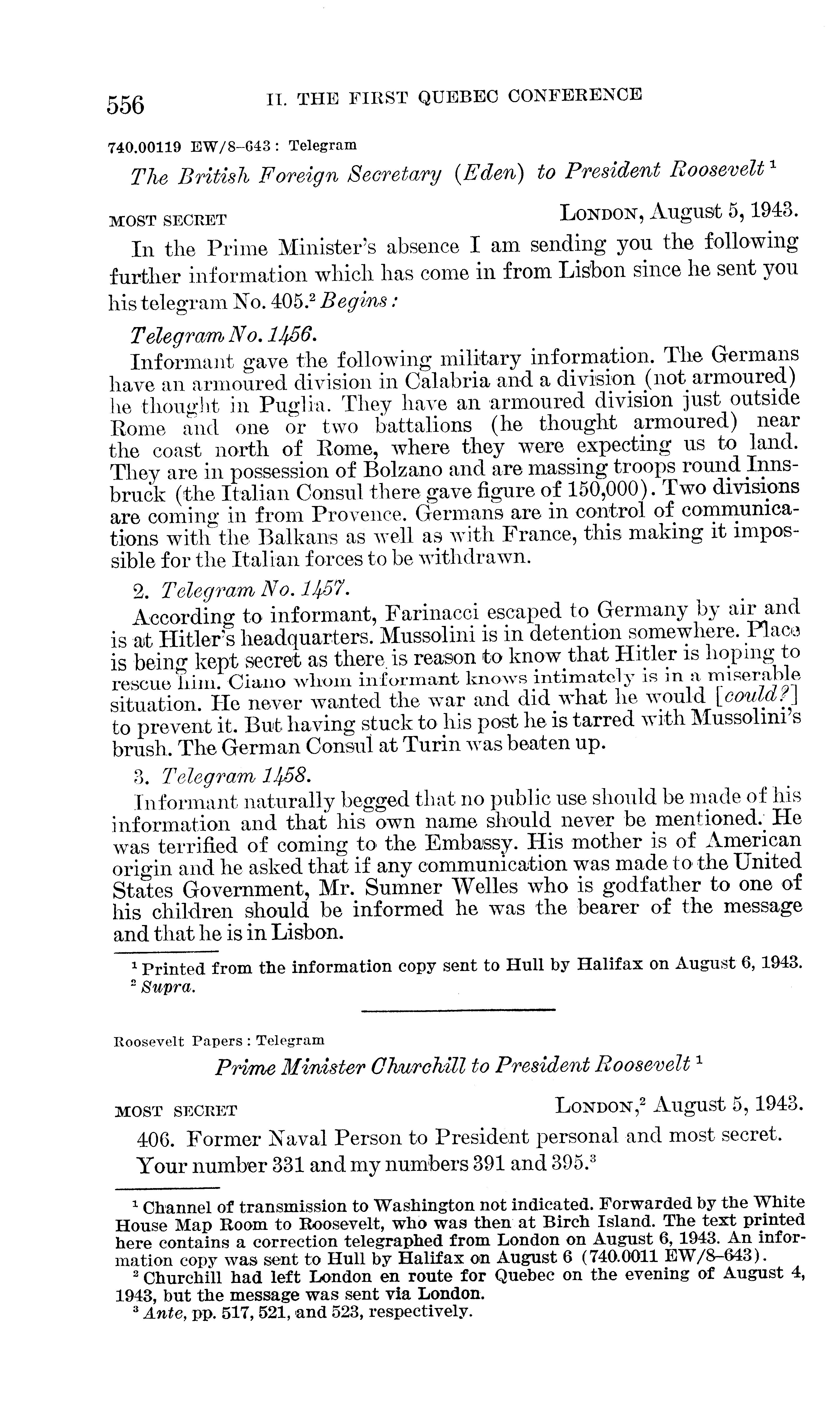 556 II. THE FIRST QUEBEC CONFERENCE

740.00119 EW/8–643 : Telegram

The British Foreign Secretary (Eden) to President Roosevelt $^1$

MOST SECRET LONDON, August 5, 1943.

In the Prime Minister's absence I am sending you the following further information which has come in from Lisbon since he sent you his telegram No. 405.$^2$ Begins:

Telegram No. 1456.

Informant gave the following military information. The Germans have an armoured division in Calabria and a division (not armoured) he thought in Puglia. They have an armoured division just outside Rome and one or two battalions (he thought armoured) near the coast north of Rome, where they were expecting us to land. They are in possession of Bolzano and are massing troops round Innsbruck (the Italian Consul there gave figure of 150,000). Two divisions are coming in from Provence. Germans are in control of communications with the Balkans as well as with France, this making it impossible for the Italian forces to be withdrawn.

2. Telegram No. 1457.

According to informant, Farinacci escaped to Germany by air and is at Hitler's headquarters. Mussolini is in detention somewhere. Place is being kept secret as there is reason to know that Hitler is hoping to rescue him. Ciano whom informant knows intimately is in a miserable situation. He never wanted the war and did what he would [could?] to prevent it. But having stuck to his post he is tarred with Mussolini's brush. The German Consul at Turin was beaten up.

3. Telegram 1458.

Informant naturally begged that no public use should be made of his information and that his own name should never be mentioned. He was terrified of coming to the Embassy. His mother is of American origin and he asked that if any communication was made to the United States Government, Mr. Sumner Welles who is godfather to one of his children should be informed he was the bearer of the message and that he is in Lisbon.

$^1$ Printed from the information copy sent to Hull by Halifax on August 6, 1943.
$^2$ Supra.

Roosevelt Papers : Telegram

Prime Minister Churchill to President Roosevelt $^1$

MOST SECRET LONDON,$^2$ August 5, 1943.

406. Former Naval Person to President personal and most secret.

Your number 331 and my numbers 391 and 395.$^3$

$^1$ Channel of transmission to Washington not indicated. Forwarded by the White House Map Room to Roosevelt, who was then at Birch Island. The text printed here contains a correction telegraphed from London on August 6, 1943. An information copy was sent to Hull by Halifax on August 6 (740.0011 EW/8–643).
$^2$ Churchill had left London en route for Quebec on the evening of August 4, 1943, but the message was sent via London.
$^3$ Ante, pp. 517, 521, and 523, respectively.